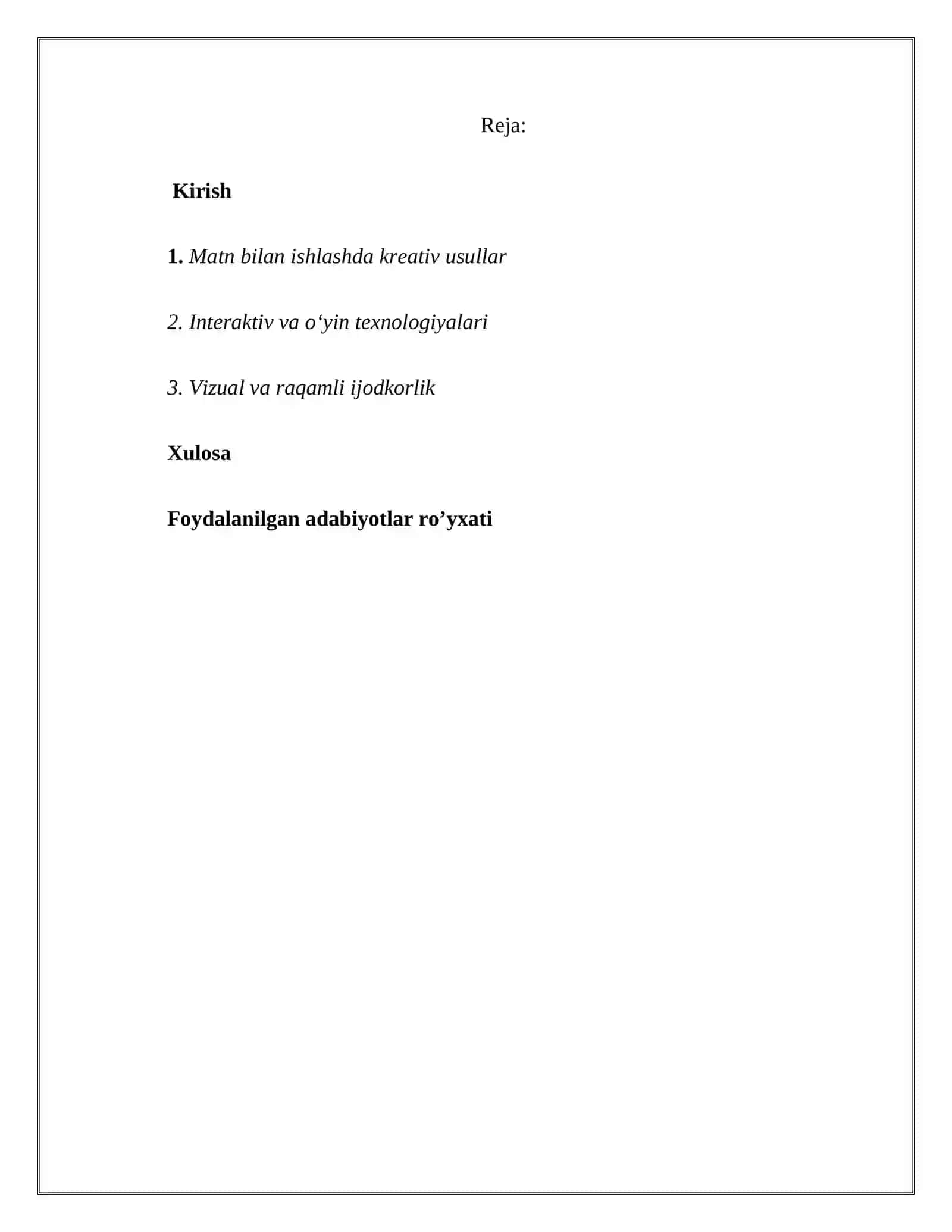 Reja:

Kirish

1. Matn bilan ishlashda kreativ usullar

2. Interaktiv va o‘yin texnologiyalari

3. Vizual va raqamli ijodkorlik

Xulosa

Foydalanilgan adabiyotlar ro’yxati